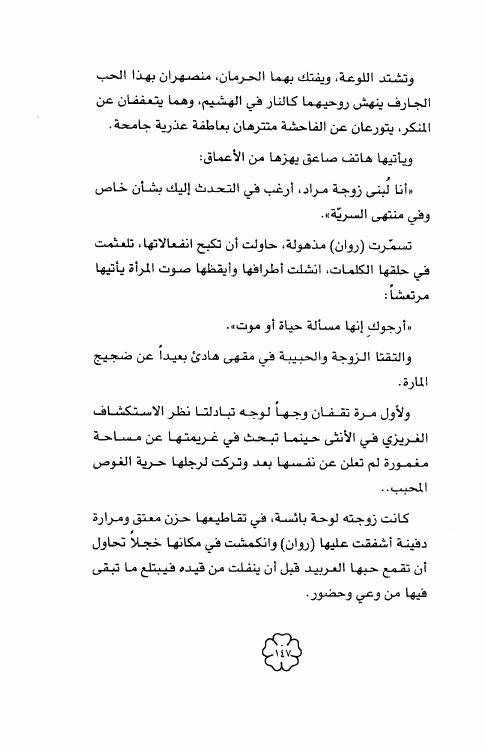 وتشتد اللوعة، ويفتك بهما الحرمان، منصهران بهذا الحب الجارف ينهش روحيهما كالنار في الهشيم، وهما يتعففان عن المنكر، يتورعان عن الفاحشة متترهان بعاطفة عذرية جامحة.

ويأتيها هاتف صاعق يهزها من الأعماق:

«أنا لُبنى زوجة مراد، أرغب في التحدث إليك بشأن خاص وفي منتهى السريّة».

تسمّرت (روان) مذهولة، حاولت أن تكبح انفعالاتها، تلعثمت في حلقها الكلمات، انشلت أطرافها وأيقظها صوت المرأة يأتيها مرتعشاً:

«أرجوكِ إنها مسألة حياة أو موت».

والتقتا الزوجة والحبيبة في مقهى هادئ بعيداً عن ضجيج المارة.

ولأول مرة تقفان وجهاً لوجه تبادلتا نظر الاستكشاف الغريزي في الأنثى حينما تبحث في غريمتها عن مساحة مغمورة لم تعلن عن نفسها بعد وتركت لرجلها حرية الغوص المحبب..

كانت زوجته لوحة بائسة، في تقاطيعها حزن معتق ومرارة دفينة أشفقت عليها (روان) وانكمشت في مكانها خجلاً تحاول أن تقمع حبها العربيد قبل أن ينفلت من قيده فيبتلع ما تبقى فيها من وعي وحضور.

١٤٧